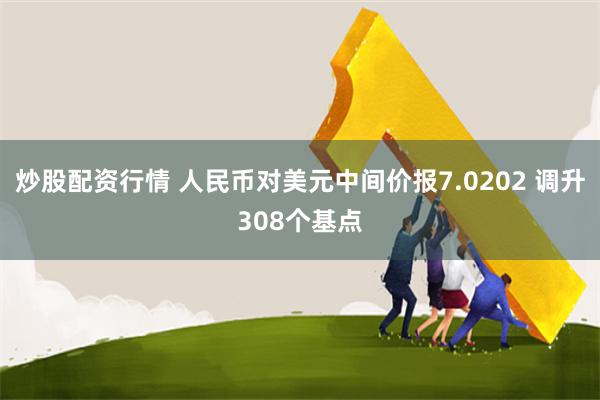 炒股配资行情 人民币对美元中间价报7.0202 调升308个基点